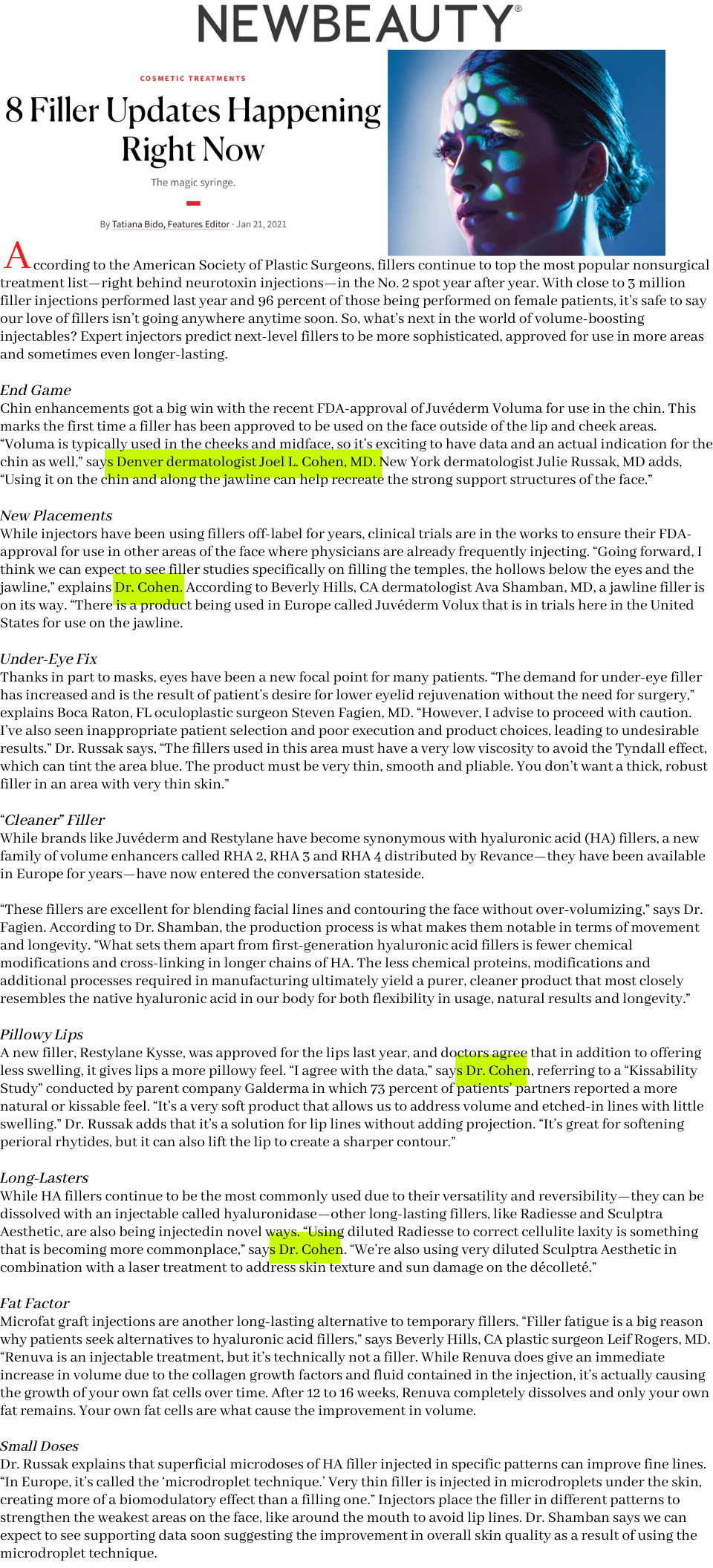 NEWBEAUTY®

COSMETIC TREATMENTS

8 Filler Updates Happening Right Now

The magic syringe.

By Tatiana Bido, Features Editor · Jan 21, 2021

According to the American Society of Plastic Surgeons, fillers continue to top the most popular nonsurgical treatment list—right behind neurotoxin injections—in the No. 2 spot year after year. With close to 3 million filler injections performed last year and 96 percent of those being performed on female patients, it's safe to say our love of fillers isn't going anywhere anytime soon. So, what's next in the world of volume-boosting injectables? Expert injectors predict next-level fillers to be more sophisticated, approved for use in more areas and sometimes even longer-lasting.

End Game
Chin enhancements got a big win with the recent FDA-approval of Juvéderm Voluma for use in the chin. This marks the first time a filler has been approved to be used on the face outside of the lip and cheek areas. "Voluma is typically used in the cheeks and midface, so it's exciting to have data and an actual indication for the chin as well," says Denver dermatologist Joel L. Cohen, MD. New York dermatologist Julie Russak, MD adds, "Using it on the chin and along the jawline can help recreate the strong support structures of the face."

New Placements
While injectors have been using fillers off-label for years, clinical trials are in the works to ensure their FDA-approval for use in other areas of the face where physicians are already frequently injecting. "Going forward, I think we can expect to see filler studies specifically on filling the temples, the hollows below the eyes and the jawline," explains Dr. Cohen. According to Beverly Hills, CA dermatologist Ava Shamban, MD, a jawline filler is on its way. "There is a product being used in Europe called Juvéderm Volux that is in trials here in the United States for use on the jawline.

Under-Eye Fix
Thanks in part to masks, eyes have been a new focal point for many patients. "The demand for under-eye filler has increased and is the result of patient's desire for lower eyelid rejuvenation without the need for surgery," explains Boca Raton, FL oculoplastic surgeon Steven Fagien, MD. "However, I advise to proceed with caution. I've also seen inappropriate patient selection and poor execution and product choices, leading to undesirable results." Dr. Russak says, "The fillers used in this area must have a very low viscosity to avoid the Tyndall effect, which can tint the area blue. The product must be very thin, smooth and pliable. You don't want a thick, robust filler in an area with very thin skin."

"Cleaner" Filler
While brands like Juvéderm and Restylane have become synonymous with hyaluronic acid (HA) fillers, a new family of volume enhancers called RHA 2, RHA 3 and RHA 4 distributed by Revance—they have been available in Europe for years—have now entered the conversation stateside.

"These fillers are excellent for blending facial lines and contouring the face without over-volumizing," says Dr. Fagien. According to Dr. Shamban, the production process is what makes them notable in terms of movement and longevity. "What sets them apart from first-generation hyaluronic acid fillers is fewer chemical modifications and cross-linking in longer chains of HA. The less chemical proteins, modifications and additional processes required in manufacturing ultimately yield a purer, cleaner product that most closely resembles the native hyaluronic acid in our body for both flexibility in usage, natural results and longevity."

Pillowy Lips
A new filler, Restylane Kysse, was approved for the lips last year, and doctors agree that in addition to offering less swelling, it gives lips a more pillowy feel. "I agree with the data," says Dr. Cohen, referring to a "Kissability Study" conducted by parent company Galderma in which 73 percent of patients' partners reported a more natural or kissable feel. "It's a very soft product that allows us to address volume and etched-in lines with little swelling." Dr. Russak adds that it's a solution for lip lines without adding projection. "It's great for softening perioral rhytides, but it can also lift the lip to create a sharper contour."

Long-Lasters
While HA fillers continue to be the most commonly used due to their versatility and reversibility—they can be dissolved with an injectable called hyaluronidase—other long-lasting fillers, like Radiesse and Sculptra Aesthetic, are also being injectedin novel ways. "Using diluted Radiesse to correct cellulite laxity is something that is becoming more commonplace," says Dr. Cohen. "We're also using very diluted Sculptra Aesthetic in combination with a laser treatment to address skin texture and sun damage on the décolleté."

Fat Factor
Microfat graft injections are another long-lasting alternative to temporary fillers. "Filler fatigue is a big reason why patients seek alternatives to hyaluronic acid fillers," says Beverly Hills, CA plastic surgeon Leif Rogers, MD. "Renuva is an injectable treatment, but it's technically not a filler. While Renuva does give an immediate increase in volume due to the collagen growth factors and fluid contained in the injection, it's actually causing the growth of your own fat cells over time. After 12 to 16 weeks, Renuva completely dissolves and only your own fat remains. Your own fat cells are what cause the improvement in volume.

Small Doses
Dr. Russak explains that superficial microdoses of HA filler injected in specific patterns can improve fine lines. "In Europe, it's called the 'microdroplet technique.' Very thin filler is injected in microdroplets under the skin, creating more of a biomodulatory effect than a filling one." Injectors place the filler in different patterns to strengthen the weakest areas on the face, like around the mouth to avoid lip lines. Dr. Shamban says we can expect to see supporting data soon suggesting the improvement in overall skin quality as a result of using the microdroplet technique.